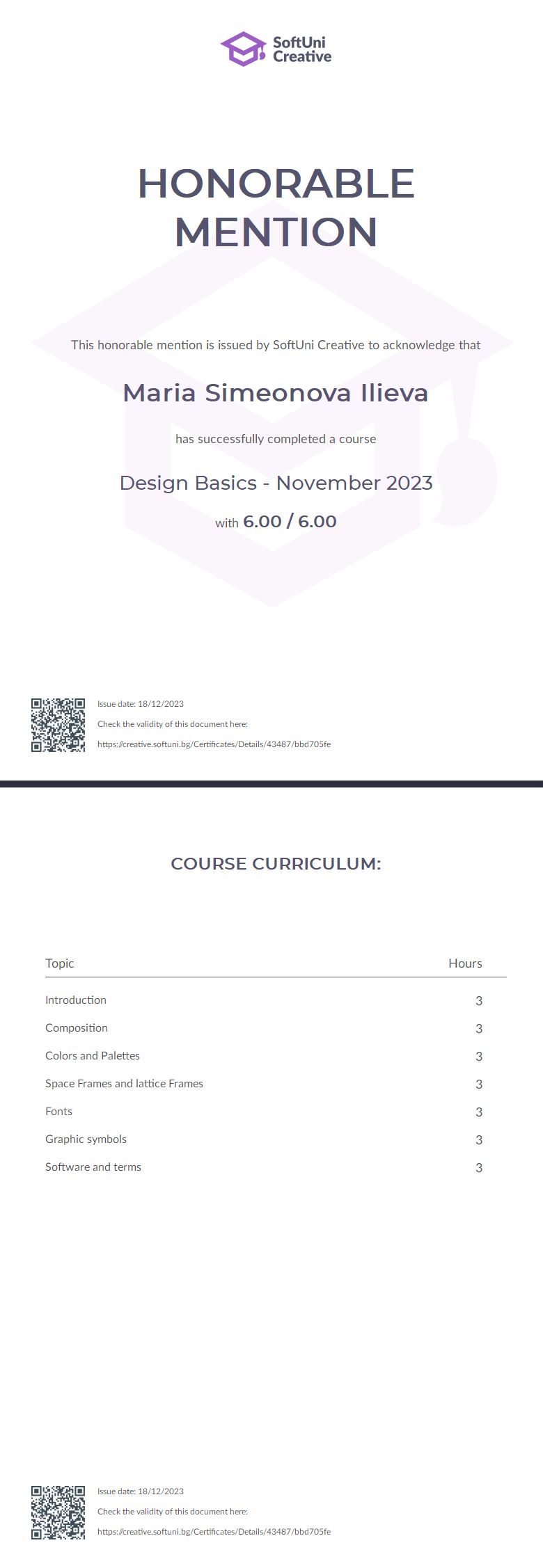 SoftUni Creative

HONORABLE MENTION

This honorable mention is issued by SoftUni Creative to acknowledge that

Maria Simeonova Ilieva

has successfully completed a course

Design Basics - November 2023

with 6.00 / 6.00

Issue date: 18/12/2023

Check the validity of this document here:

https://creative.softuni.bg/Certificates/Details/43487/bbd705fe

COURSE CURRICULUM:

| Topic | Hours |
|---|---|
| Introduction | 3 |
| Composition | 3 |
| Colors and Palettes | 3 |
| Space Frames and lattice Frames | 3 |
| Fonts | 3 |
| Graphic symbols | 3 |
| Software and terms | 3 |

Issue date: 18/12/2023

Check the validity of this document here:

https://creative.softuni.bg/Certificates/Details/43487/bbd705fe